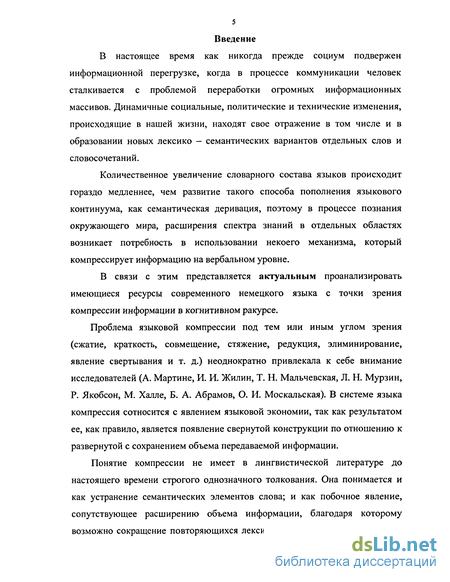 5

Введение

В настоящее время как никогда прежде социум подвержен информационной перегрузке, когда в процессе коммуникации человек сталкивается с проблемой переработки огромных информационных массивов. Динамичные социальные, политические и технические изменения, происходящие в нашей жизни, находят свое отражение в том числе и в образовании новых лексико – семантических вариантов отдельных слов и словосочетаний.

Количественное увеличение словарного состава языков происходит гораздо медленнее, чем развитие такого способа пополнения языкового континуума, как семантическая деривация, поэтому в процессе познания окружающего мира, расширения спектра знаний в отдельных областях возникает потребность в использовании некоего механизма, который компрессирует информацию на вербальном уровне.

В связи с этим представляется актуальным проанализировать имеющиеся ресурсы современного немецкого языка с точки зрения компрессии информации в когнитивном ракурсе.

Проблема языковой компрессии под тем или иным углом зрения (сжатие, краткость, совмещение, стяжение, редукция, элиминирование, явление свертывания и т. д.) неоднократно привлекала к себе внимание исследователей (А. Мартине, И. И. Жилин, Т. Н. Мальчевская, Л. Н. Мурзин, Р. Якобсон, М. Халле, Б. А. Абрамов, О. И. Москальская). В системе языка компрессия сотносится с явлением языковой экономии, так как результатом ее, как правило, является появление свернутой конструкции по отношению к развернутой с сохранением объема передаваемой информации.

Понятие компрессии не имеет в лингвистической литературе до настоящего времени строгого однозначного толкования. Она понимается и как устранение семантических элементов слова; и как побочное явление, сопутствующее расширению объема информации, благодаря которому возможно сокращение повторяющихся лекси

dsLib.net
библиотека диссертаций